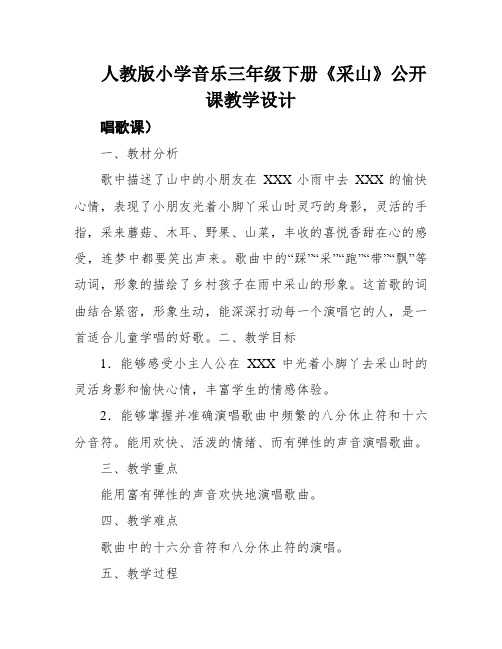 人教版小学音乐三年级下册《采山》公开课教学设计

唱歌课）

一、教材分析

歌中描述了山中的小朋友在 XXX 小雨中去 XXX 的愉快心情，表现了小朋友光着小脚丫采山时灵巧的身影，灵活的手指，采来蘑菇、木耳、野果、山菜，丰收的喜悦香甜在心的感受，连梦中都要笑出声来。歌曲中的“踩”“采”“跑”“带”“飘”等动词，形象的描绘了乡村孩子在雨中采山的形象。这首歌的词曲结合紧密，形象生动，能深深打动每一个演唱它的人，是一首适合儿童学唱的好歌。二、教学目标

1．能够感受小主人公在 XXX 中光着小脚丫去采山时的灵活身影和愉快心情，丰富学生的情感体验。

2．能够掌握并准确演唱歌曲中频繁的八分休止符和十六分音符。能用欢快、活泼的情绪、而有弹性的声音演唱歌曲。

三、教学重点

能用富有弹性的声音欢快地演唱歌曲。

四、教学难点

歌曲中的十六分音符和八分休止符的演唱。

五、教学过程